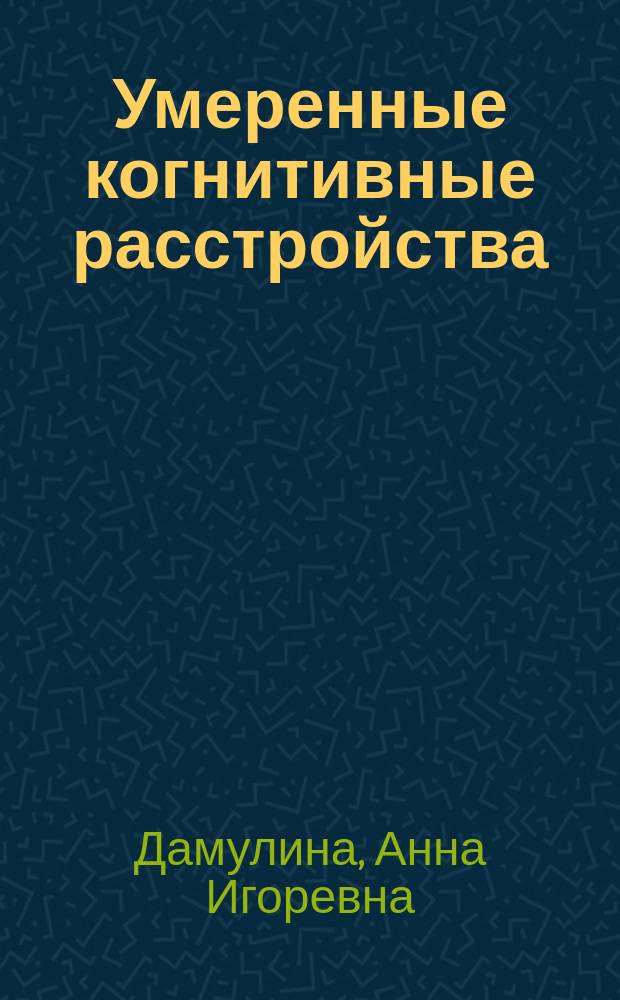 Умеренные когнитивные расстройства

Дамулина, Анна Игоревна